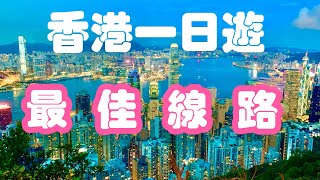 香港一日遊

最佳線路